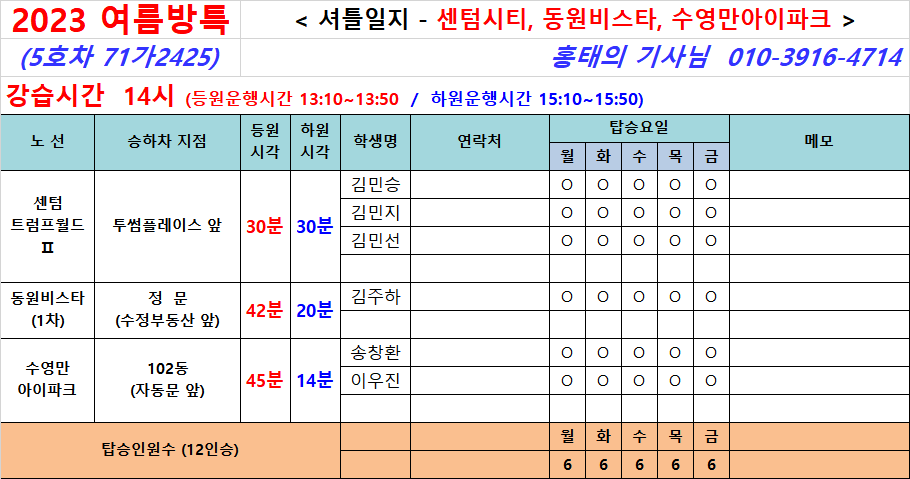 2023 여름방특

< 셔틀일지 - 센텀시티, 동원비스타, 수영만아이파크 >

(5호차 71가2425)

홍태의 기사님 010-3916-4714

강습시간 14시 (등원운행시간 13:10~13:50 / 하원운행시간 15:10~15:50)

| 노 선 | 승하차 지점 | 등원 시각 | 하원 시각 | 학생명 | 연락처 | 탑승요일 | | | | | 메모 |
|---|---|---|---|---|---|---|---|---|---|---|---|
| | | | | | | 월 | 화 | 수 | 목 | 금 | |
| 센텀 트럼프월드 Ⅱ | 투썸플레이스 앞 | 30분 | 30분 | 김민승 | | O | O | O | O | O | |
| | | | | 김민지 | | O | O | O | O | O | |
| | | | | 김민선 | | O | O | O | O | O | |
| | | | | | | | | | | | |
| 동원비스타 (1차) | 정 문 (수정부동산 앞) | 42분 | 20분 | 김주하 | | O | O | O | O | O | |
| | | | | | | | | | | | |
| 수영만 아이파크 | 102동 (자동문 앞) | 45분 | 14분 | 송창환 | | O | O | O | O | O | |
| | | | | 이우진 | | O | O | O | O | O | |
| | | | | | | | | | | | |
| 탑승인원수 (12인승) | | | | | | 월 | 화 | 수 | 목 | 금 | |
| | | | | | | 6 | 6 | 6 | 6 | 6 | |